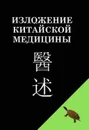 ИЗЛОЖЕНИЕ КИТАЙСКОЙ МЕДИЦИНЫ

醫

述